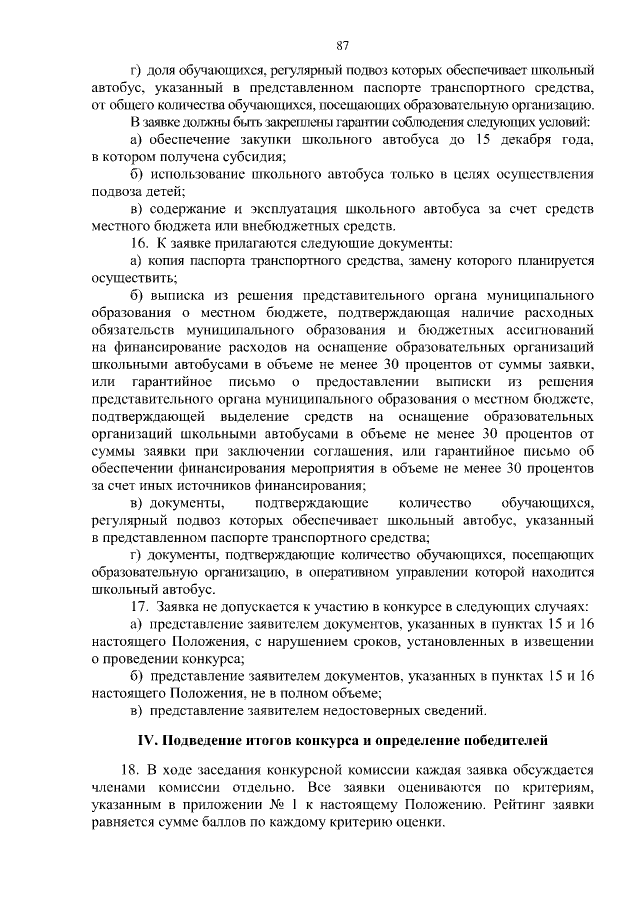 87

г) доля обучающихся, регулярный подвоз которых обеспечивает школьный автобус, указанный в представленном паспорте транспортного средства, от общего количества обучающихся, посещающих образовательную организацию.

В заявке должны быть закреплены гарантии соблюдения следующих условий:

а) обеспечение закупки школьного автобуса до 15 декабря года, в котором получена субсидия;

б) использование школьного автобуса только в целях осуществления подвоза детей;

в) содержание и эксплуатация школьного автобуса за счет средств местного бюджета или внебюджетных средств.

16. К заявке прилагаются следующие документы:

а) копия паспорта транспортного средства, замену которого планируется осуществить;

б) выписка из решения представительного органа муниципального образования о местном бюджете, подтверждающая наличие расходных обязательств муниципального образования и бюджетных ассигнований на финансирование расходов на оснащение образовательных организаций школьными автобусами в объеме не менее 30 процентов от суммы заявки, или гарантийное письмо о предоставлении выписки из решения представительного органа муниципального образования о местном бюджете, подтверждающей выделение средств на оснащение образовательных организаций школьными автобусами в объеме не менее 30 процентов от суммы заявки при заключении соглашения, или гарантийное письмо об обеспечении финансирования мероприятия в объеме не менее 30 процентов за счет иных источников финансирования;

в) документы, подтверждающие количество обучающихся, регулярный подвоз которых обеспечивает школьный автобус, указанный в представленном паспорте транспортного средства;

г) документы, подтверждающие количество обучающихся, посещающих образовательную организацию, в оперативном управлении которой находится школьный автобус.

17. Заявка не допускается к участию в конкурсе в следующих случаях:

а) представление заявителем документов, указанных в пунктах 15 и 16 настоящего Положения, с нарушением сроков, установленных в извещении о проведении конкурса;

б) представление заявителем документов, указанных в пунктах 15 и 16 настоящего Положения, не в полном объеме;

в) представление заявителем недостоверных сведений.

IV. Подведение итогов конкурса и определение победителей

18. В ходе заседания конкурсной комиссии каждая заявка обсуждается членами комиссии отдельно. Все заявки оцениваются по критериям, указанным в приложении № 1 к настоящему Положению. Рейтинг заявки равняется сумме баллов по каждому критерию оценки.